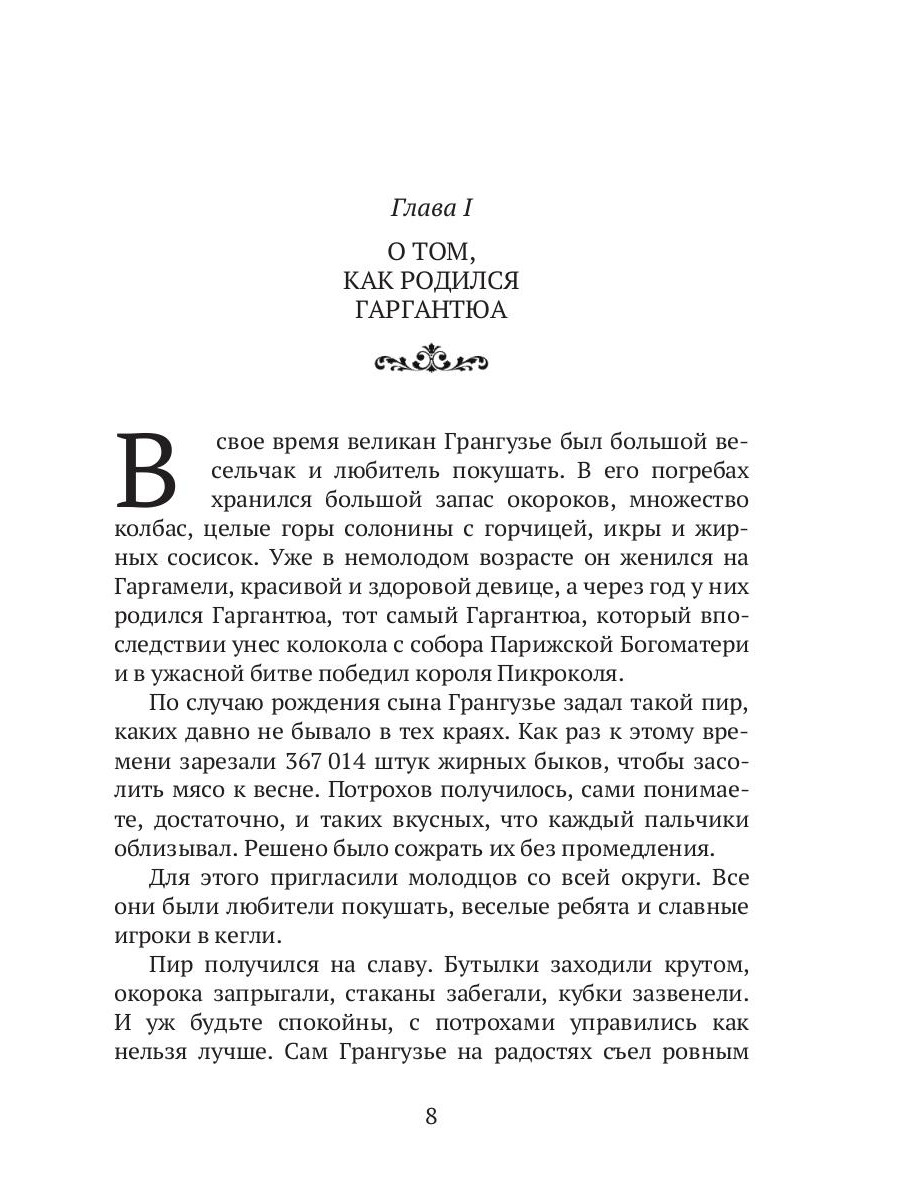 Глава I

О ТОМ, КАК РОДИЛСЯ ГАРГАНТЮА

В свое время великан Грангузье был большой весельчак и любитель покушать. В его погребах хранился большой запас окороков, множество колбас, целые горы солонины с горчицей, икры и жирных сосисок. Уже в немолодом возрасте он женился на Гаргамели, красивой и здоровой девице, а через год у них родился Гаргантюа, тот самый Гаргантюа, который впоследствии унес колокола с собора Парижской Богоматери и в ужасной битве победил короля Пикроколя.

По случаю рождения сына Грангузье задал такой пир, каких давно не бывало в тех краях. Как раз к этому времени зарезали 367 014 штук жирных быков, чтобы засолить мясо к весне. Потрохов получилось, сами понимаете, достаточно, и таких вкусных, что каждый пальчики облизывал. Решено было сожрать их без промедления.

Для этого пригласили молодцов со всей округи. Все они были любители покушать, веселые ребята и славные игроки в кегли.

Пир получился на славу. Бутылки заходили крутом, окорока запрыгали, стаканы забегали, кубки зазвенели. И уж будьте спокойны, с потрохами управились как нельзя лучше. Сам Грангузье на радостях съел ровным

8